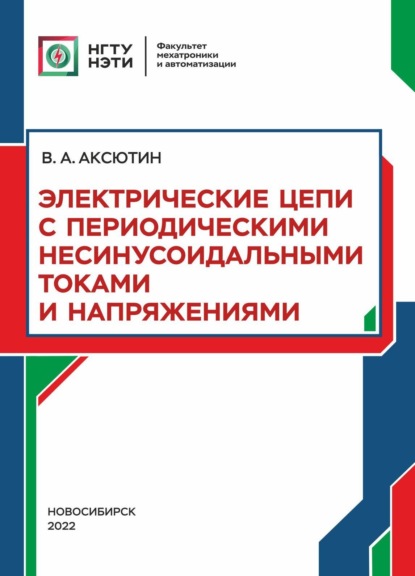 НГТУ НЭТИ

Факультет мехатроники и автоматизации

В. А. АКСЮТИН

ЭЛЕКТРИЧЕСКИЕ ЦЕПИ С ПЕРИОДИЧЕСКИМИ НЕСИНУСОИДАЛЬНЫМИ ТОКАМИ И НАПРЯЖЕНИЯМИ

НОВОСИБИРСК
2022